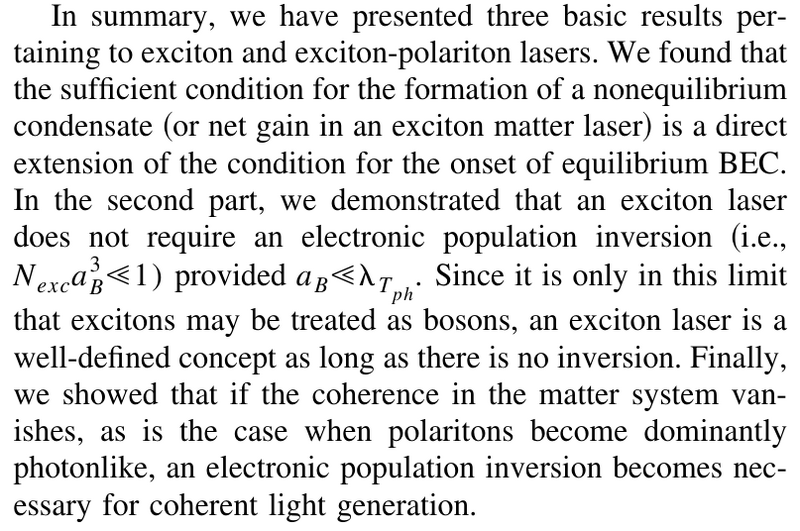 In summary, we have presented three basic results pertaining to exciton and exciton-polariton lasers. We found that the sufficient condition for the formation of a nonequilibrium condensate (or net gain in an exciton matter laser) is a direct extension of the condition for the onset of equilibrium BEC. In the second part, we demonstrated that an exciton laser does not require an electronic population inversion (i.e., $N_{exc}a_B^3 \ll 1$) provided $a_B \ll \lambda_{T_{ph}}$. Since it is only in this limit that excitons may be treated as bosons, an exciton laser is a well-defined concept as long as there is no inversion. Finally, we showed that if the coherence in the matter system vanishes, as is the case when polaritons become dominantly photonlike, an electronic population inversion becomes necessary for coherent light generation.